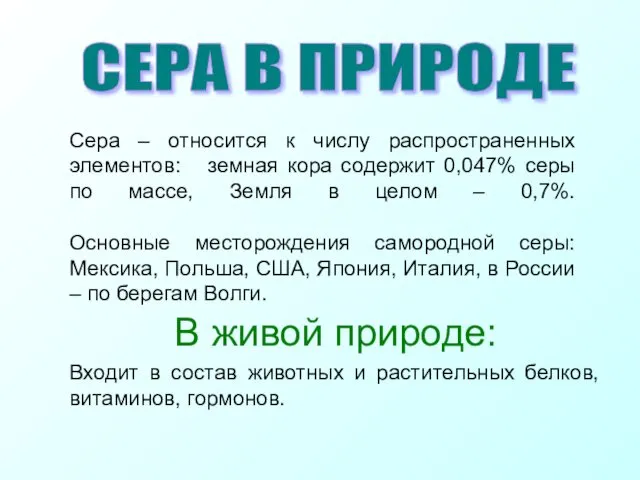 СЕРА В ПРИРОДЕ

Сера – относится к числу распространенных элементов: земная кора содержит 0,047% серы по массе, Земля в целом – 0,7%.

Основные месторождения самородной серы: Мексика, Польша, США, Япония, Италия, в России – по берегам Волги.

В живой природе:

Входит в состав животных и растительных белков, витаминов, гормонов.